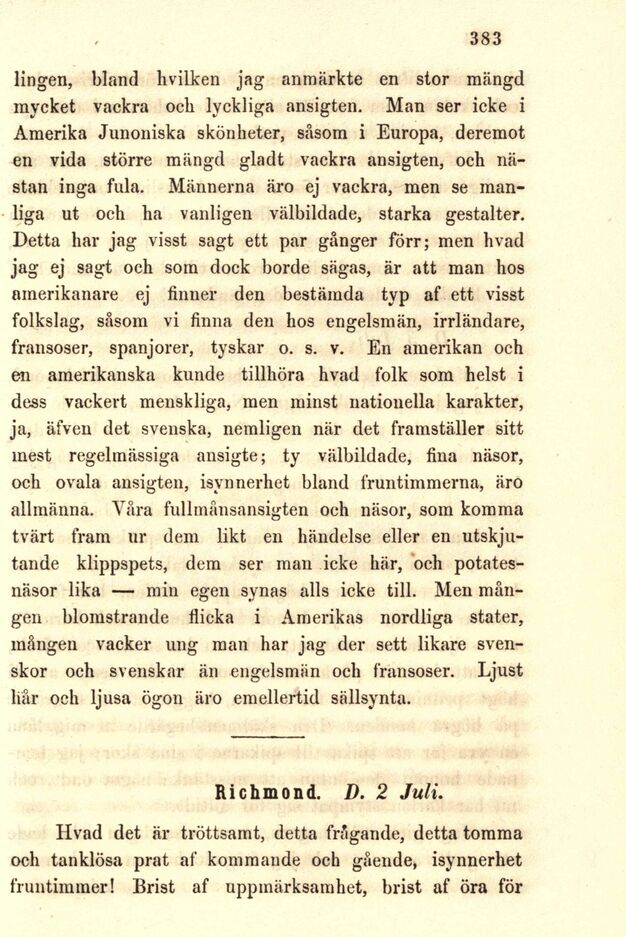 383

lingen, bland hvilken jag anmärkte en stor mängd mycket vackra och lyckliga ansigten. Man ser icke i Amerika Junoniska skönheter, såsom i Europa, deremot en vida större mängd gladt vackra ansigten, och nästan inga fula. Männerna äro ej vackra, men se manliga ut och ha vanligen välbildade, starka gestalter. Detta har jag visst sagt ett par gånger förr; men hvad jag ej sagt och som dock borde sägas, är att man hos amerikanare ej finner den bestämda typ af ett visst folkslag, såsom vi finna den hos engelsmän, irrländare, fransoser, spanjorer, tyskar o. s. v. En amerikan och en amerikanska kunde tillhöra hvad folk som helst i dess vackert menskliga, men minst nationella karakter, ja, äfven det svenska, nemligen när det framställer sitt mest regelmässiga ansigte; ty välbildade, fina näsor, och ovala ansigten, isynnerhet bland fruntimmerna, äro allmänna. Våra fullmånsansigten och näsor, som komma tvärt fram ur dem likt en händelse eller en utskjutande klippspets, dem ser man icke här, och potatesnäsor lika — min egen synas alls icke till. Men mången blomstrande flicka i Amerikas nordliga stater, mången vacker ung man har jag der sett likare svenskor och svenskar än engelsmän och fransoser. Ljust hår och ljusa ögon äro emellertid sällsynta.

Richmond. D. 2 Juli.

Hvad det är tröttsamt, detta frågande, detta tomma och tanklösa prat af kommande och gående, isynnerhet fruntimmer! Brist af uppmärksamhet, brist af öra för